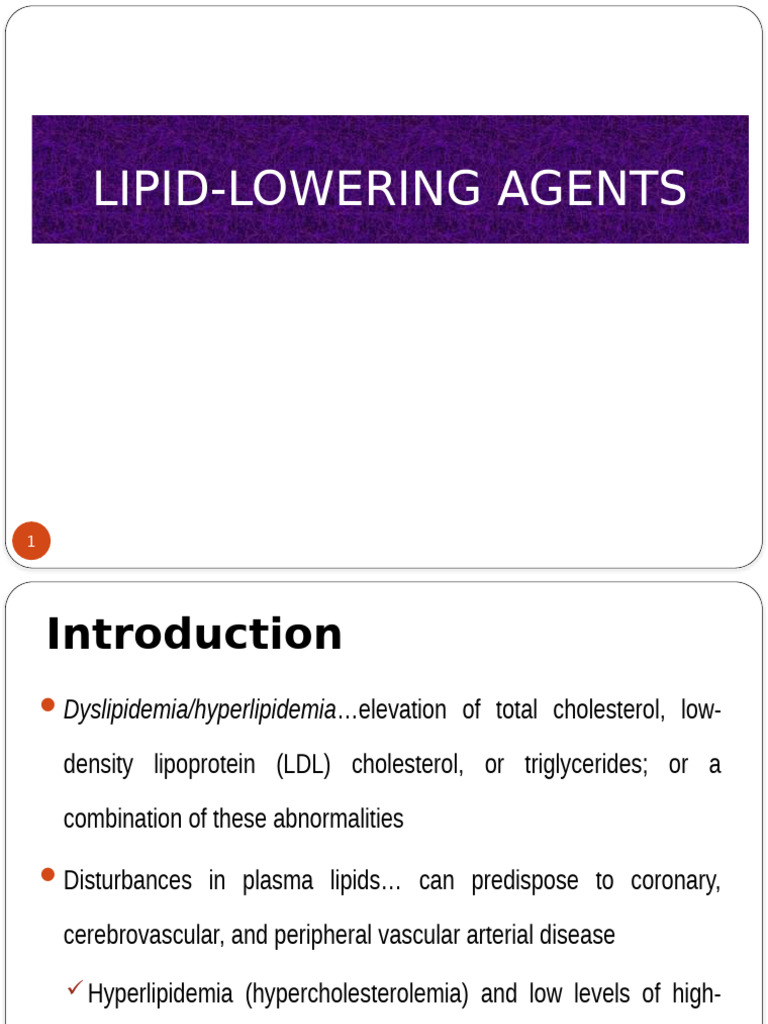 LIPID-LOWERING AGENTS

1

Introduction

Dyslipidemia/hyperlipidemia…elevation of total cholesterol, low-density lipoprotein (LDL) cholesterol, or triglycerides; or a combination of these abnormalities

Disturbances in plasma lipids… can predispose to coronary, cerebrovascular, and peripheral vascular arterial disease

Hyperlipidemia (hypercholesterolemia) and low levels of high-